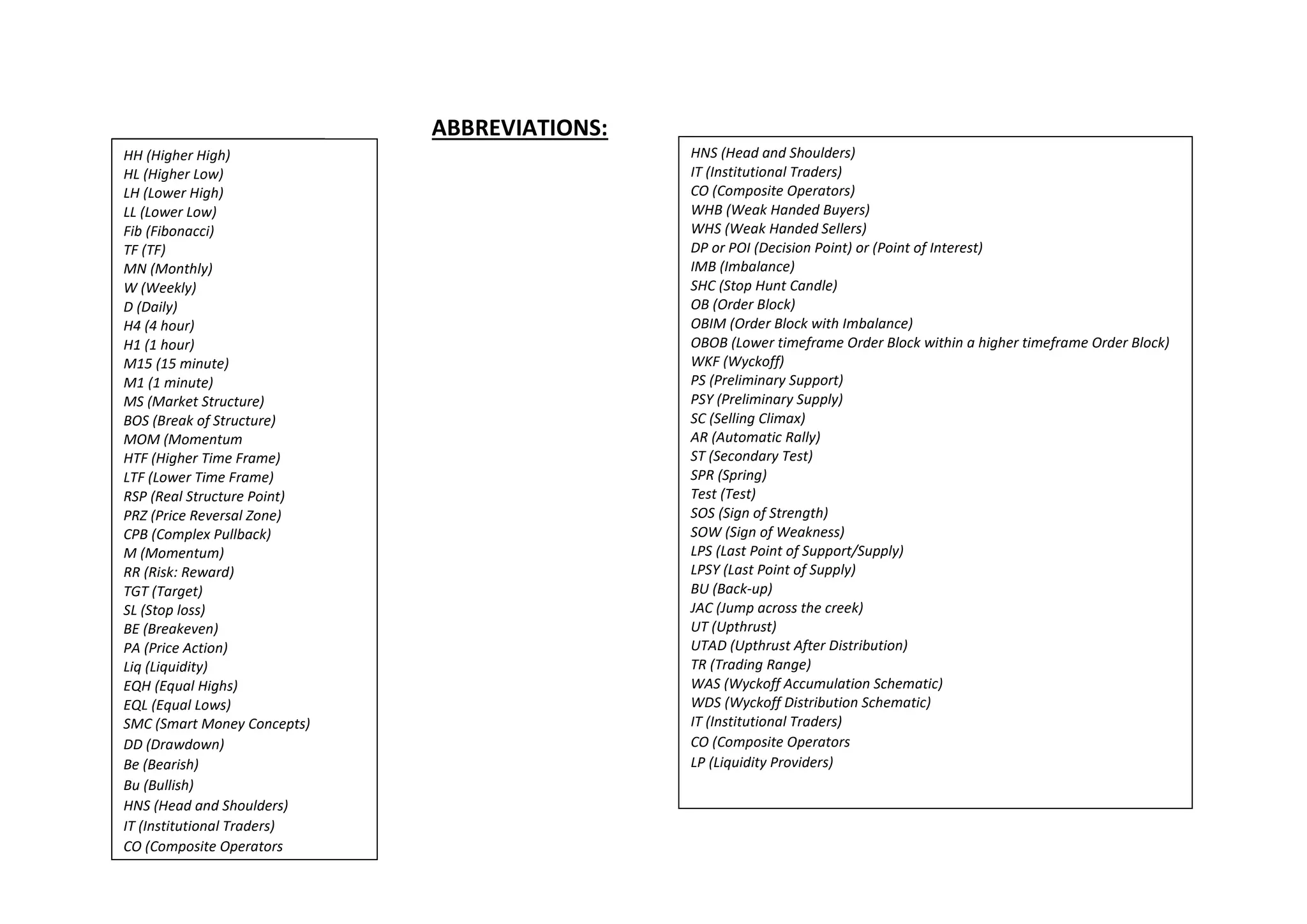 ABBREVIATIONS:

HH (Higher High)
HL (Higher Low)
LH (Lower High)
LL (Lower Low)
Fib (Fibonacci)
TF (TF)
MN (Monthly)
W (Weekly)
D (Daily)
H4 (4 hour)
H1 (1 hour)
M15 (15 minute)
M1 (1 minute)
MS (Market Structure)
BOS (Break of Structure)
MOM (Momentum
HTF (Higher Time Frame)
LTF (Lower Time Frame)
RSP (Real Structure Point)
PRZ (Price Reversal Zone)
CPB (Complex Pullback)
M (Momentum)
RR (Risk: Reward)
TGT (Target)
SL (Stop loss)
BE (Breakeven)
PA (Price Action)
Liq (Liquidity)
EQH (Equal Highs)
EQL (Equal Lows)
SMC (Smart Money Concepts)
DD (Drawdown)
Be (Bearish)
Bu (Bullish)
HNS (Head and Shoulders)
IT (Institutional Traders)
CO (Composite Operators

HNS (Head and Shoulders)
IT (Institutional Traders)
CO (Composite Operators)
WHB (Weak Handed Buyers)
WHS (Weak Handed Sellers)
DP or POI (Decision Point) or (Point of Interest)
IMB (Imbalance)
SHC (Stop Hunt Candle)
OB (Order Block)
OBIM (Order Block with Imbalance)
OBOB (Lower timeframe Order Block within a higher timeframe Order Block)
WKF (Wyckoff)
PS (Preliminary Support)
PSY (Preliminary Supply)
SC (Selling Climax)
AR (Automatic Rally)
ST (Secondary Test)
SPR (Spring)
Test (Test)
SOS (Sign of Strength)
SOW (Sign of Weakness)
LPS (Last Point of Support/Supply)
LPSY (Last Point of Supply)
BU (Back-up)
JAC (Jump across the creek)
UT (Upthrust)
UTAD (Upthrust After Distribution)
TR (Trading Range)
WAS (Wyckoff Accumulation Schematic)
WDS (Wyckoff Distribution Schematic)
IT (Institutional Traders)
CO (Composite Operators
LP (Liquidity Providers)